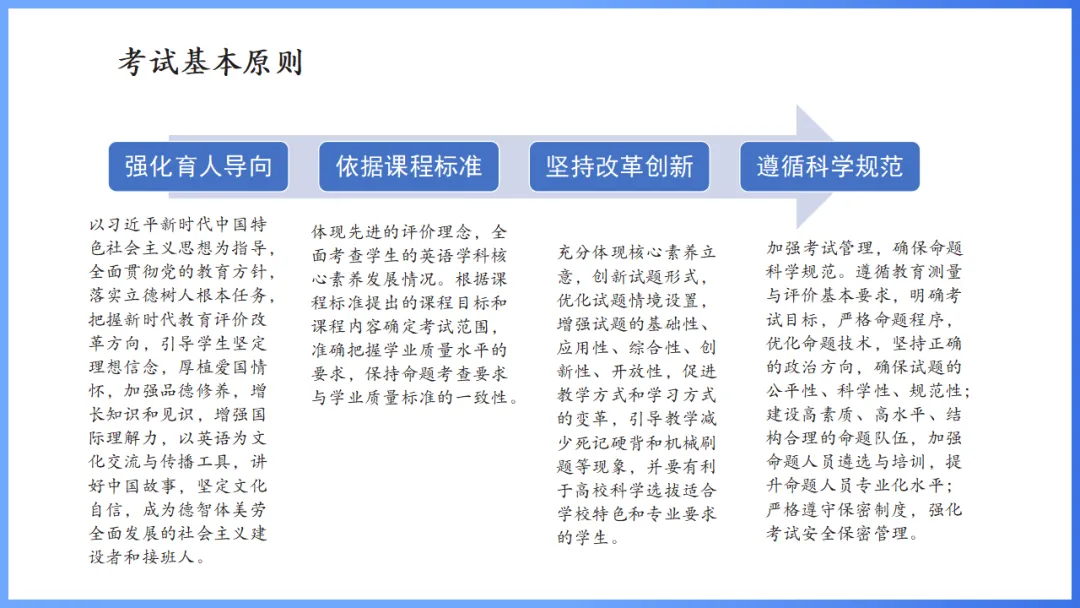 考试基本原则

强化育人导向

以习近平新时代中国特色社会主义思想为指导，全面贯彻党的教育方针，落实立德树人根本任务，把握新时代教育评价改革方向，引导学生坚定理想信念，厚植爱国情怀，加强品德修养，增长知识和见识，增强国际理解力，以英语为文化交流与传播工具，讲好中国故事，坚定文化自信，成为德智体美劳全面发展的社会主义建设者和接班人。

依据课程标准

体现先进的评价理念，全面考查学生的英语学科核心素养发展情况。根据课程标准提出的课程目标和课程内容确定考试范围，准确把握学业质量水平的要求，保持命题考查要求与学业质量标准的一致性。

坚持改革创新

充分体现核心素养立意，创新试题形式，优化试题情境设置，增强试题的基础性、应用性、综合性、创新性、开放性，促进教学方式和学习方式的变革，引导教学减少死记硬背和机械刷题等现象，并要有利于高校科学选拔适合学校特色和专业要求的学生。

遵循科学规范

加强考试管理，确保命题科学规范。遵循教育测量与评价基本要求，明确考试目标，严格命题程序，优化命题技术，坚持正确的政治方向，确保试题的公平性、科学性、规范性；建设高素质、高水平、结构合理的命题队伍，加强命题人员遴选与培训，提升命题人员专业化水平；严格遵守保密制度，强化考试安全保密管理。